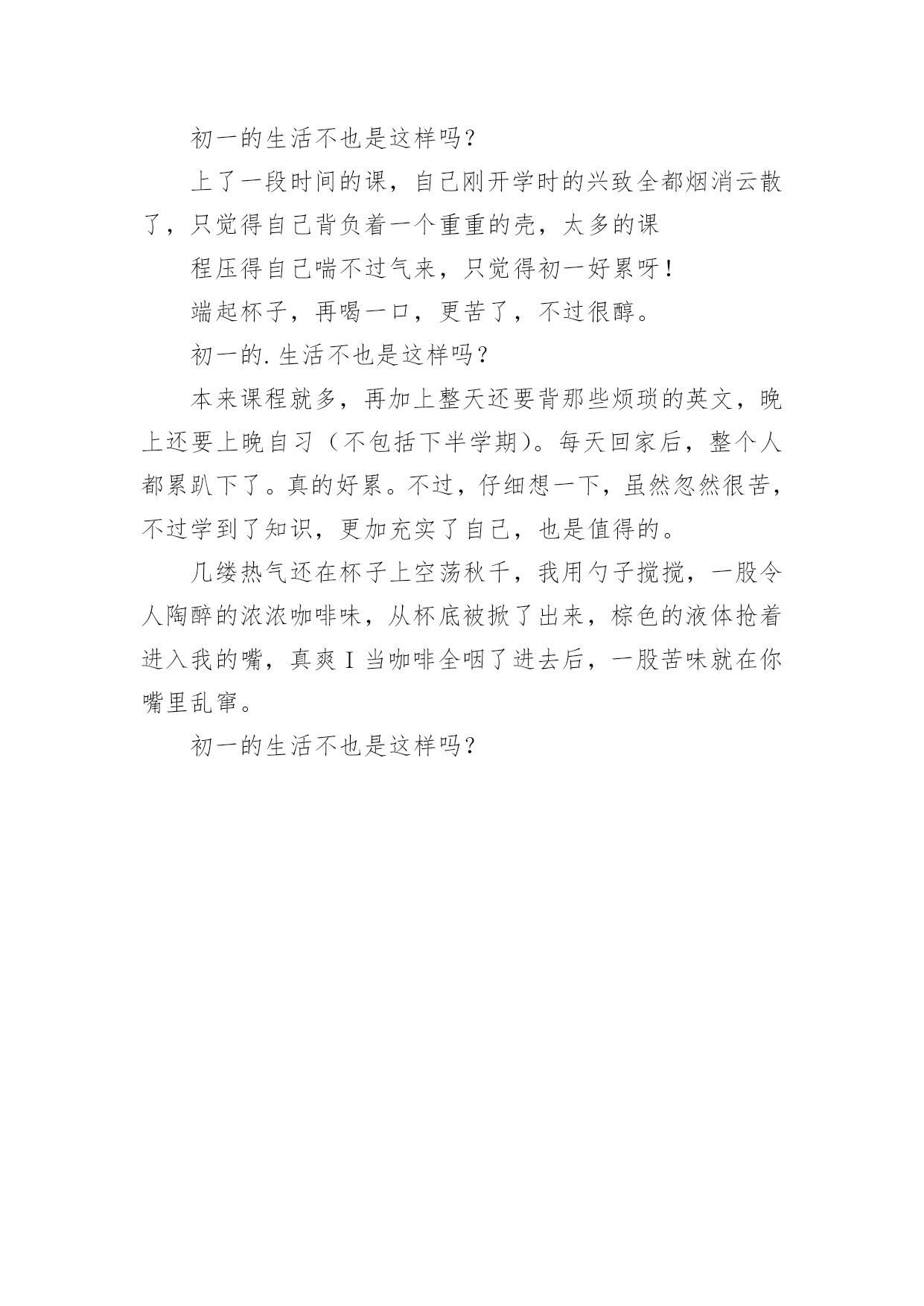 初一的生活不也是这样吗？

上了一段时间的课，自己刚开学时的兴致全都烟消云散了，只觉得自己背负着一个重重的壳，太多的课

程压得自己喘不过气来，只觉得初一好累呀！

端起杯子，再喝一口，更苦了，不过很醇。

初一的.生活不也是这样吗？

本来课程就多，再加上整天还要背那些烦琐的英文，晚上还要上晚自习（不包括下半学期）。每天回家后，整个人都累趴下了。真的好累。不过，仔细想一下，虽然忽然很苦，不过学到了知识，更加充实了自己，也是值得的。

几缕热气还在杯子上空荡秋千，我用勺子搅搅，一股令人陶醉的浓浓咖啡味，从杯底被掀了出来，棕色的液体抢着进入我的嘴，真爽I当咖啡全咽了进去后，一股苦味就在你嘴里乱窜。

初一的生活不也是这样吗？